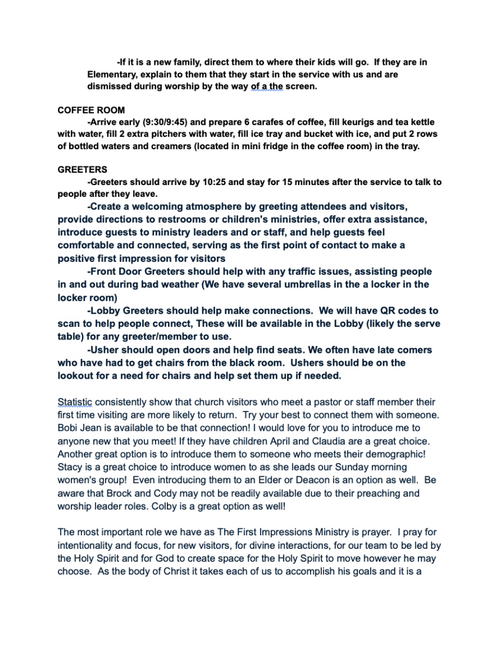 -If it is a new family, direct them to where their kids will go. If they are in Elementary, explain to them that they start in the service with us and are dismissed during worship by the way of a the screen.

COFFEE ROOM

-Arrive early (9:30/9:45) and prepare 6 carafes of coffee, fill keurigs and tea kettle with water, fill 2 extra pitchers with water, fill ice tray and bucket with ice, and put 2 rows of bottled waters and creamers (located in mini fridge in the coffee room) in the tray.

GREETERS

-Greeters should arrive by 10:25 and stay for 15 minutes after the service to talk to people after they leave.

-Create a welcoming atmosphere by greeting attendees and visitors, provide directions to restrooms or children's ministries, offer extra assistance, introduce guests to ministry leaders and or staff, and help guests feel comfortable and connected, serving as the first point of contact to make a positive first impression for visitors

-Front Door Greeters should help with any traffic issues, assisting people in and out during bad weather (We have several umbrellas in the a locker in the locker room)

-Lobby Greeters should help make connections. We will have QR codes to scan to help people connect, These will be available in the Lobby (likely the serve table) for any greeter/member to use.

-Usher should open doors and help find seats. We often have late comers who have had to get chairs from the black room. Ushers should be on the lookout for a need for chairs and help set them up if needed.

Statistic consistently show that church visitors who meet a pastor or staff member their first time visiting are more likely to return. Try your best to connect them with someone. Bobi Jean is available to be that connection! I would love for you to introduce me to anyone new that you meet! If they have children April and Claudia are a great choice. Another great option is to introduce them to someone who meets their demographic! Stacy is a great choice to introduce women to as she leads our Sunday morning women's group! Even introducing them to an Elder or Deacon is an option as well. Be aware that Brock and Cody may not be readily available due to their preaching and worship leader roles. Colby is a great option as well!

The most important role we have as The First Impressions Ministry is prayer. I pray for intentionality and focus, for new visitors, for divine interactions, for our team to be led by the Holy Spirit and for God to create space for the Holy Spirit to move however he may choose. As the body of Christ it takes each of us to accomplish his goals and it is a